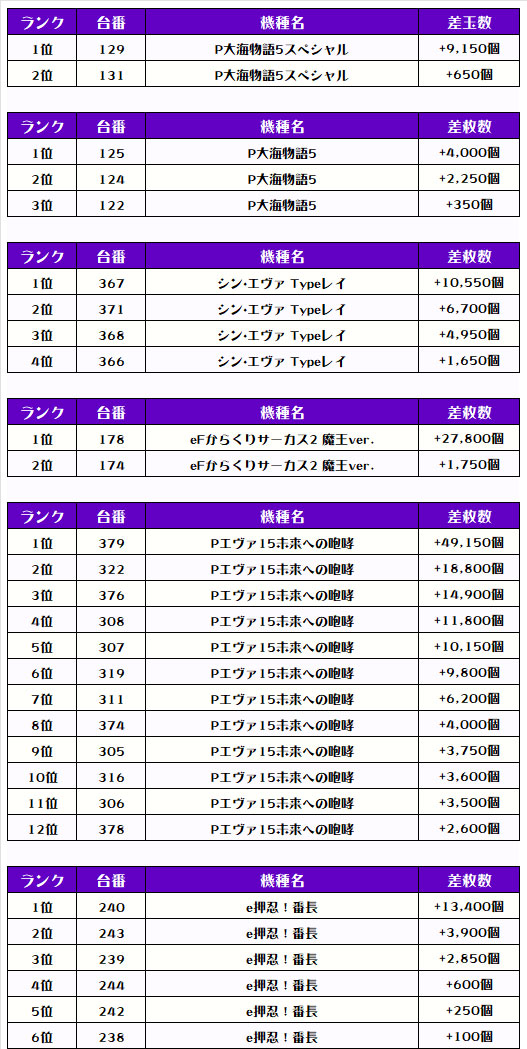 | ランク | 台番 | 機種名 | 差玉数 |
|---|---|---|---|
| 1位 | 129 | P大海物語5スペシャル | +9,150個 |
| 2位 | 131 | P大海物語5スペシャル | +650個 |

| ランク | 台番 | 機種名 | 差枚数 |
|---|---|---|---|
| 1位 | 125 | P大海物語5 | +4,000個 |
| 2位 | 124 | P大海物語5 | +2,250個 |
| 3位 | 122 | P大海物語5 | +350個 |

| ランク | 台番 | 機種名 | 差枚数 |
|---|---|---|---|
| 1位 | 367 | シン・エヴァ Typeレイ | +10,550個 |
| 2位 | 371 | シン・エヴァ Typeレイ | +6,700個 |
| 3位 | 368 | シン・エヴァ Typeレイ | +4,950個 |
| 4位 | 366 | シン・エヴァ Typeレイ | +1,650個 |

| ランク | 台番 | 機種名 | 差枚数 |
|---|---|---|---|
| 1位 | 178 | eFからくりサーカス2 魔王ver. | +27,800個 |
| 2位 | 174 | eFからくりサーカス2 魔王ver. | +1,750個 |

| ランク | 台番 | 機種名 | 差枚数 |
|---|---|---|---|
| 1位 | 379 | Pエヴァ15未来への咆哮 | +49,150個 |
| 2位 | 322 | Pエヴァ15未来への咆哮 | +18,800個 |
| 3位 | 376 | Pエヴァ15未来への咆哮 | +14,900個 |
| 4位 | 308 | Pエヴァ15未来への咆哮 | +11,800個 |
| 5位 | 307 | Pエヴァ15未来への咆哮 | +10,150個 |
| 6位 | 319 | Pエヴァ15未来への咆哮 | +9,800個 |
| 7位 | 311 | Pエヴァ15未来への咆哮 | +6,200個 |
| 8位 | 374 | Pエヴァ15未来への咆哮 | +4,000個 |
| 9位 | 305 | Pエヴァ15未来への咆哮 | +3,750個 |
| 10位 | 316 | Pエヴァ15未来への咆哮 | +3,600個 |
| 11位 | 306 | Pエヴァ15未来への咆哮 | +3,500個 |
| 12位 | 378 | Pエヴァ15未来への咆哮 | +2,600個 |

| ランク | 台番 | 機種名 | 差枚数 |
|---|---|---|---|
| 1位 | 240 | e押忍！番長 | +13,400個 |
| 2位 | 243 | e押忍！番長 | +3,900個 |
| 3位 | 239 | e押忍！番長 | +2,850個 |
| 4位 | 244 | e押忍！番長 | +600個 |
| 5位 | 242 | e押忍！番長 | +250個 |
| 6位 | 238 | e押忍！番長 | +100個 |